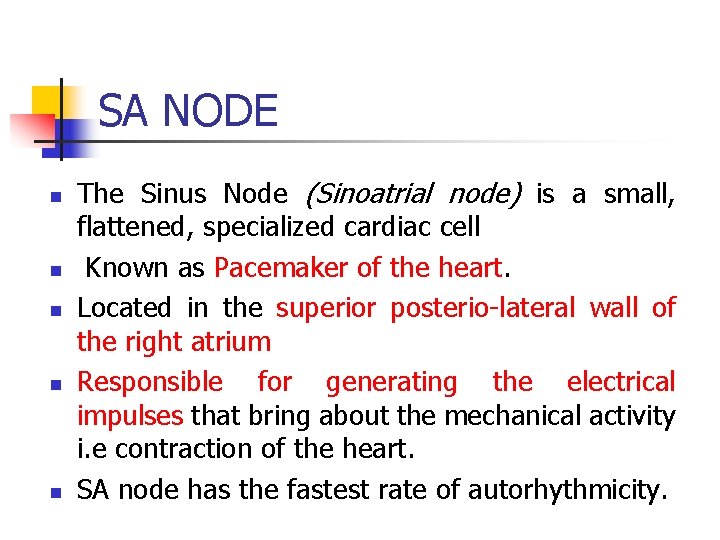 SA NODE

- The Sinus Node (Sinoatrial node) is a small, flattened, specialized cardiac cell
- Known as Pacemaker of the heart.
- Located in the superior posterio-lateral wall of the right atrium
- Responsible for generating the electrical impulses that bring about the mechanical activity i.e contraction of the heart.
- SA node has the fastest rate of autorhythmicity.